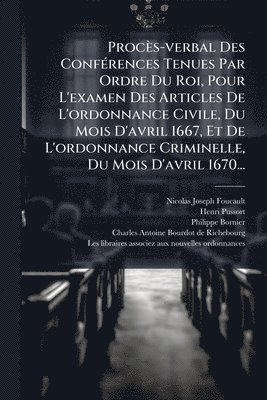 Procès-verbal Des Conférences Tenues Par Ordre Du Roi, Pour L'examen Des Articles De L'ordonnance Civile, Du Mois D'avril 1667, Et De L'ordonnance Criminelle, Du Mois D'avril 1670...

Nicolas Joseph Foucault
Henri Pussort
Philippe Bornier
Charles Antoine Bourdot de Richebourg
Les libraires associez aux nouvelles ordonnances